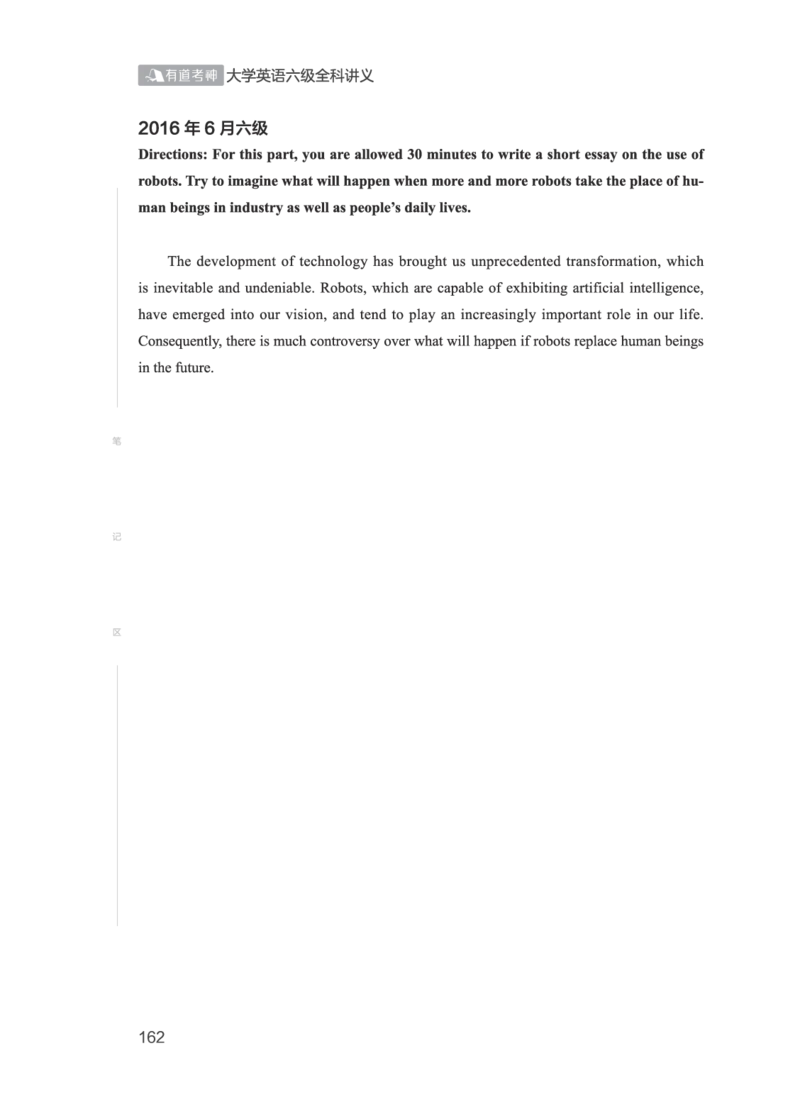 有道考神 大学英语六级全科讲义

2016 年 6 月六级

Directions: For this part, you are allowed 30 minutes to write a short essay on the use of robots. Try to imagine what will happen when more and more robots take the place of human beings in industry as well as people's daily lives.

The development of technology has brought us unprecedented transformation, which is inevitable and undeniable. Robots, which are capable of exhibiting artificial intelligence, have emerged into our vision, and tend to play an increasingly important role in our life. Consequently, there is much controversy over what will happen if robots replace human beings in the future.

笔

记

区

162